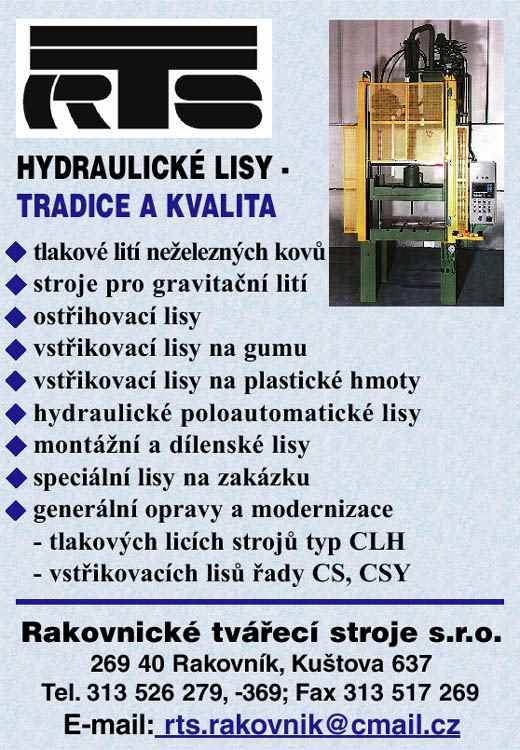 RTS

HYDRAULICKÉ LISY -
TRADICE A KVALITA

◆ tlakové lití neželezných kovů
◆ stroje pro gravitační lití
◆ ostřihovací lisy
◆ vstřikovací lisy na gumu
◆ vstřikovací lisy na plastické hmoty
◆ hydraulické poloautomatické lisy
◆ montážní a dílenské lisy
◆ speciální lisy na zakázku
◆ generální opravy a modernizace
- tlakových licích strojů typ CLH
- vstřikovacích lisů řady CS, CSY

Rakovnické tvářecí stroje s.r.o.
269 40 Rakovník, Kuštova 637
Tel. 313 526 279, -369; Fax 313 517 269
E-mail: rts.rakovnik@cmail.cz